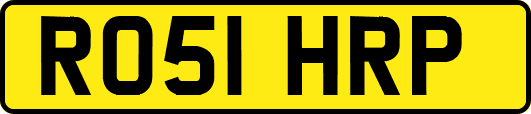 RO51 HRP